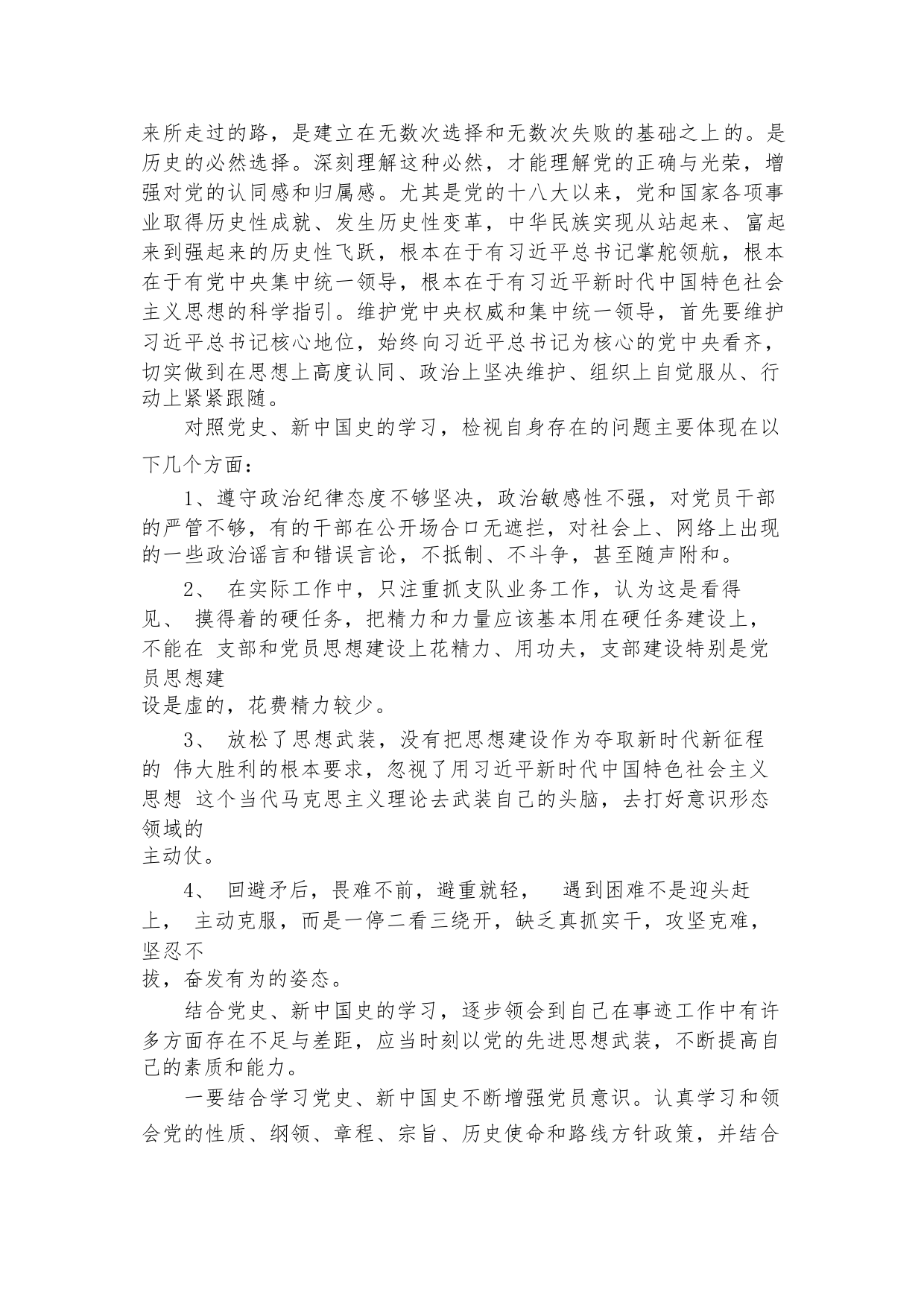 来所走过的路，是建立在无数次选择和无数次失败的基础之上的。是历史的必然选择。深刻理解这种必然，才能理解党的正确与光荣，增强对党的认同感和归属感。尤其是党的十八大以来，党和国家各项事业取得历史性成就、发生历史性变革，中华民族实现从站起来、富起来到强起来的历史性飞跃，根本在于有习近平总书记掌舵领航，根本在于有党中央集中统一领导，根本在于有习近平新时代中国特色社会主义思想的科学指引。维护党中央权威和集中统一领导，首先要维护习近平总书记核心地位，始终向习近平总书记为核心的党中央看齐，切实做到在思想上高度认同、政治上坚决维护、组织上自觉服从、行动上紧紧跟随。

对照党史、新中国史的学习，检视自身存在的问题主要体现在以下几个方面：

1、遵守政治纪律态度不够坚决，政治敏感性不强，对党员干部的严管不够，有的干部在公开场合口无遮拦，对社会上、网络上出现的一些政治谣言和错误言论，不抵制、不斗争，甚至随声附和。

2、 在实际工作中，只注重抓支队业务工作，认为这是看得见、 摸得着的硬任务，把精力和力量应该基本用在硬任务建设上，不能在 支部和党员思想建设上花精力、用功夫，支部建设特别是党员思想建设是虚的，花费精力较少。

3、 放松了思想武装，没有把思想建设作为夺取新时代新征程的 伟大胜利的根本要求，忽视了用习近平新时代中国特色社会主义思想 这个当代马克思主义理论去武装自己的头脑，去打好意识形态领域的主动仗。

4、 回避矛后，畏难不前，避重就轻， 遇到困难不是迎头赶上， 主动克服，而是一停二看三绕开，缺乏真抓实干，攻坚克难，坚忍不拔，奋发有为的姿态。

结合党史、新中国史的学习，逐步领会到自己在事迹工作中有许多方面存在不足与差距，应当时刻以党的先进思想武装，不断提高自己的素质和能力。

一要结合学习党史、新中国史不断增强党员意识。认真学习和领会党的性质、纲领、章程、宗旨、历史使命和路线方针政策，并结合